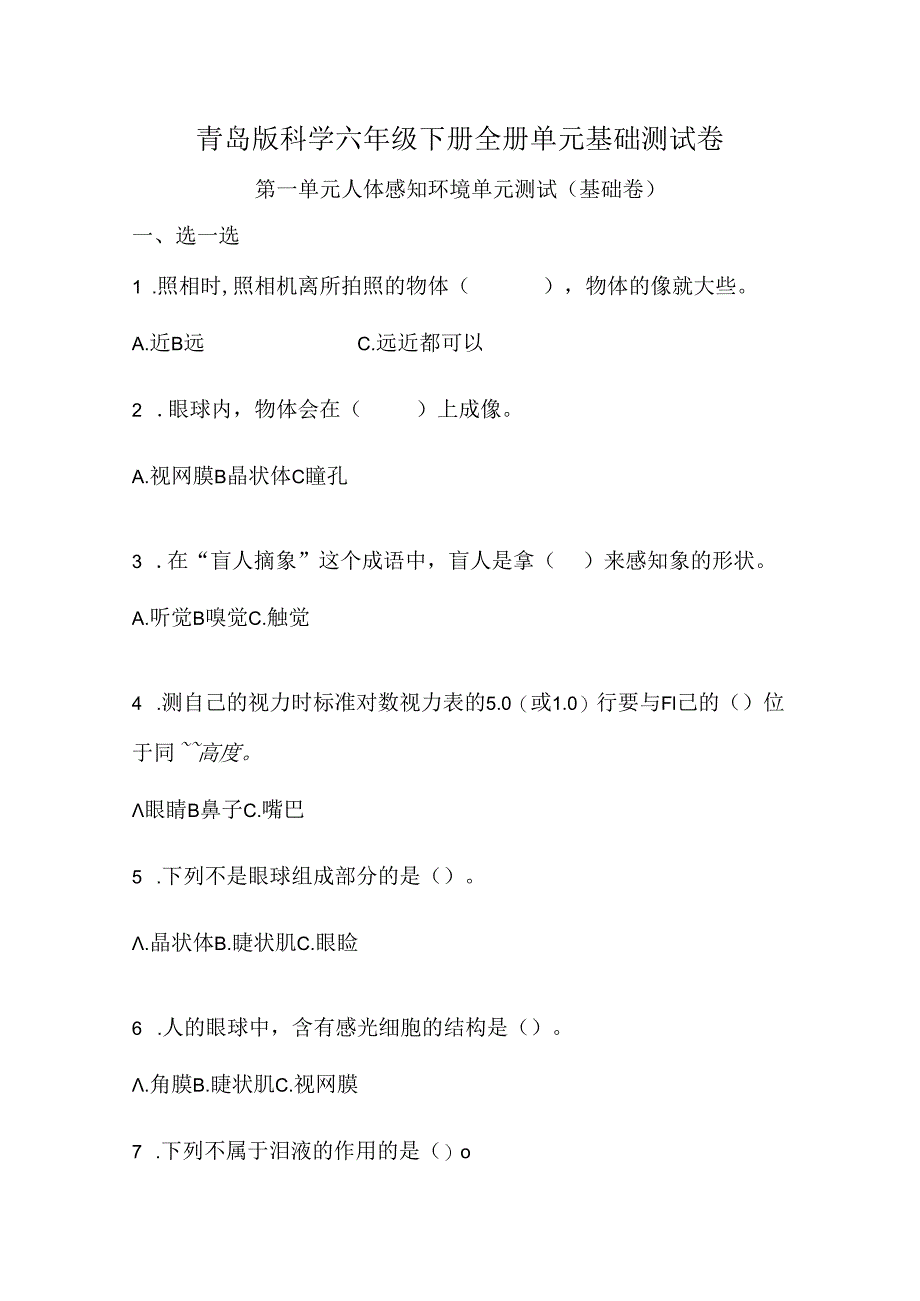 青岛版科学六年级下册全册单元基础测试卷

第一单元人体感知环境单元测试（基础卷）

一、选一选

1 .照相时，照相机离所拍照的物体（　　），物体的像就大些。

A.近B远　　　　C.远近都可以

2 .眼球内，物体会在（　　）上成像。

A.视网膜B晶状体C瞳孔

3 .在“盲人摘象”这个成语中，盲人是拿（　）来感知象的形状。

A.听觉B嗅觉C.触觉

4 .测自己的视力时标准对数视力表的5.0（或1.0）行要与FI己的（）位于同``高度。

Λ眼睛B鼻子C.嘴巴

5 .下列不是眼球组成部分的是（）。

Λ.晶状体B.睫状肌C.眼睑

6 .人的眼球中，含有感光细胞的结构是（）。

Λ.角膜B.睫状肌C.视网膜

7 .下列不属于泪液的作用的是（）o